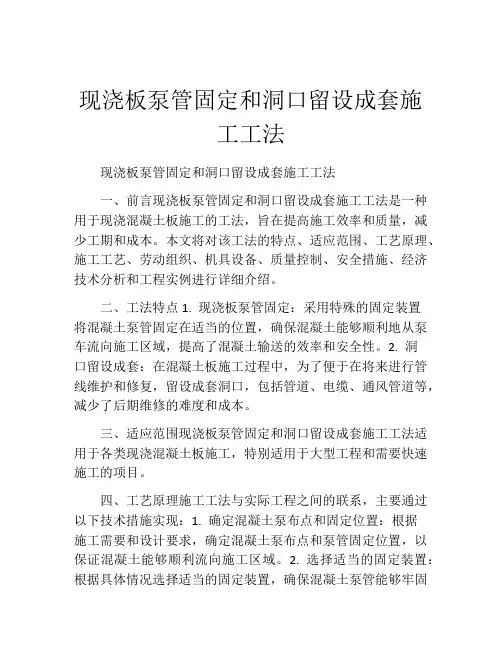 现浇板泵管固定和洞口留设成套施工工法

现浇板泵管固定和洞口留设成套施工工法

一、前言现浇板泵管固定和洞口留设成套施工工法是一种用于现浇混凝土板施工的工法，旨在提高施工效率和质量，减少工期和成本。本文将对该工法的特点、适应范围、工艺原理、施工工艺、劳动组织、机具设备、质量控制、安全措施、经济技术分析和工程实例进行详细介绍。

二、工法特点 1. 现浇板泵管固定：采用特殊的固定装置将混凝土泵管固定在适当的位置，确保混凝土能够顺利地从泵车流向施工区域，提高了混凝土输送的效率和安全性。2. 洞口留设成套：在混凝土板施工过程中，为了便于在将来进行管线维护和修复，留设成套洞口，包括管道、电缆、通风管道等，减少了后期维修的难度和成本。

三、适应范围现浇板泵管固定和洞口留设成套施工工法适用于各类现浇混凝土板施工，特别适用于大型工程和需要快速施工的项目。

四、工艺原理施工工法与实际工程之间的联系，主要通过以下技术措施实现：1. 确定混凝土泵布点和固定位置：根据施工需要和设计要求，确定混凝土泵布点和泵管固定位置，以保证混凝土能够顺利流向施工区域。2. 选择适当的固定装置：根据具体情况选择适当的固定装置，确保混凝土泵管能够牢固